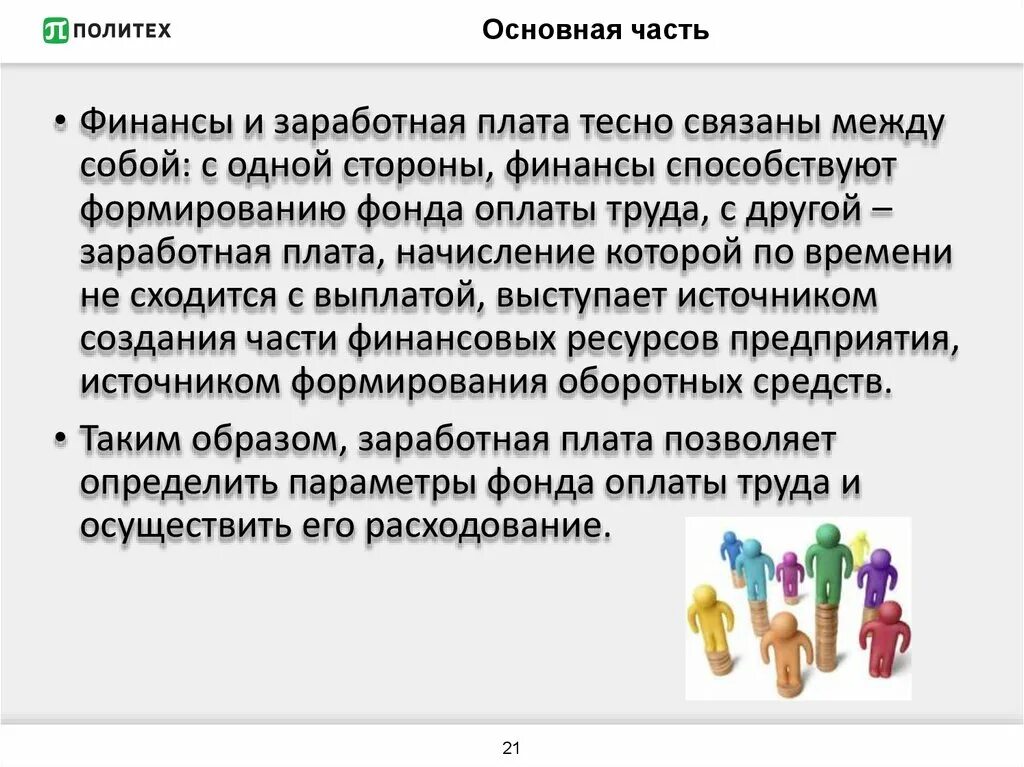 ПОЛИТЕХ

Основная часть

• Финансы и заработная плата тесно связаны между собой: с одной стороны, финансы способствуют формированию фонда оплаты труда, с другой – заработная плата, начисление которой по времени не сходится с выплатой, выступает источником создания части финансовых ресурсов предприятия, источником формирования оборотных средств.

• Таким образом, заработная плата позволяет определить параметры фонда оплаты труда и осуществить его расходование.

21